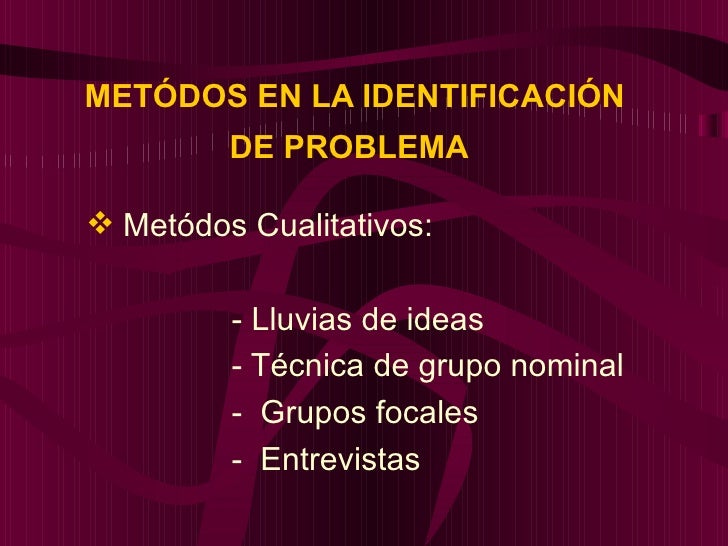 METÓDOS EN LA IDENTIFICACIÓN
DE PROBLEMA

❖ Metódos Cualitativos:

- Lluvias de ideas
- Técnica de grupo nominal
- Grupos focales
- Entrevistas